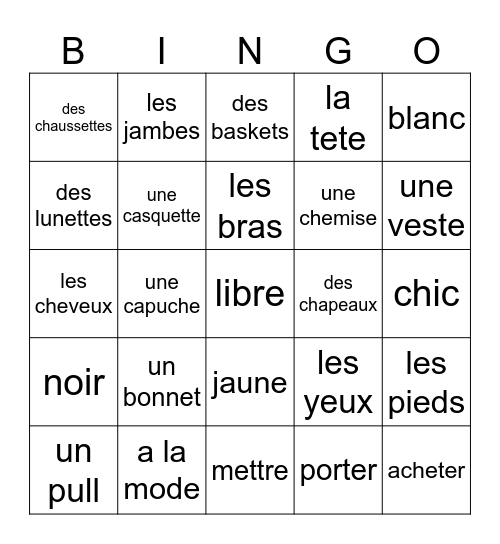 | B | I | N | G | O |
|---|---|---|---|---|
| des chaussettes | les jambes | des baskets | la tete | blanc |
| des lunettes | une casquette | les bras | une chemise | une veste |
| les cheveux | une capuche | libre | des chapeaux | chic |
| noir | un bonnet | jaune | les yeux | les pieds |
| un pull | a la mode | mettre | porter | acheter |